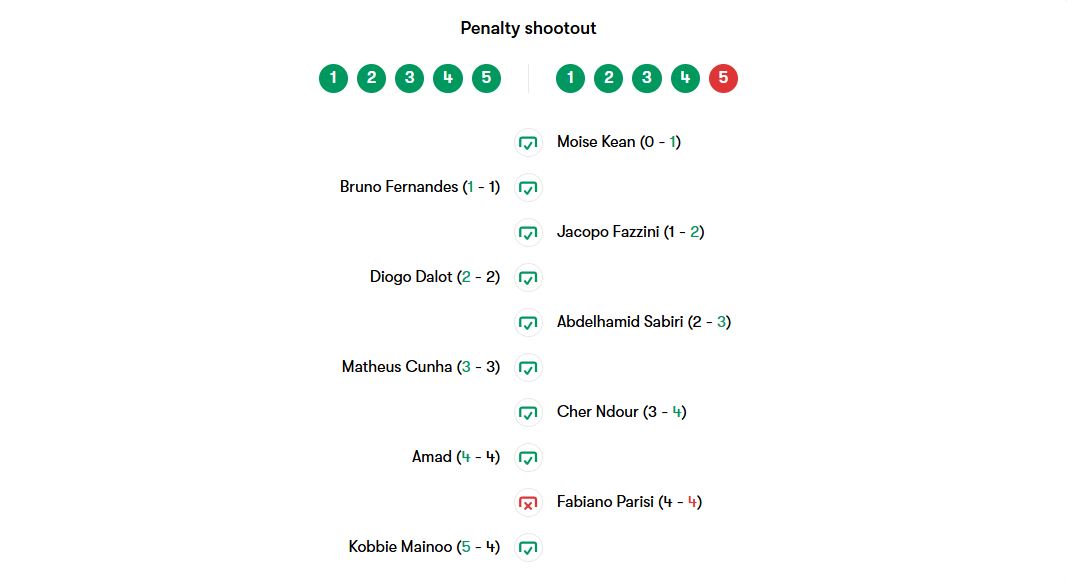 Penalty shootout

1 2 3 4 5

1 2 3 4 5

Moise Kean (0 - 1)

Bruno Fernandes (1 - 1)

Jacopo Fazzini (1 - 2)

Diogo Dalot (2 - 2)

Abdelhamid Sabiri (2 - 3)

Matheus Cunha (3 - 3)

Cher Ndour (3 - 4)

Amad (4 - 4)

Fabiano Parisi (4 - 4)

Kobbie Mainoo (5 - 4)